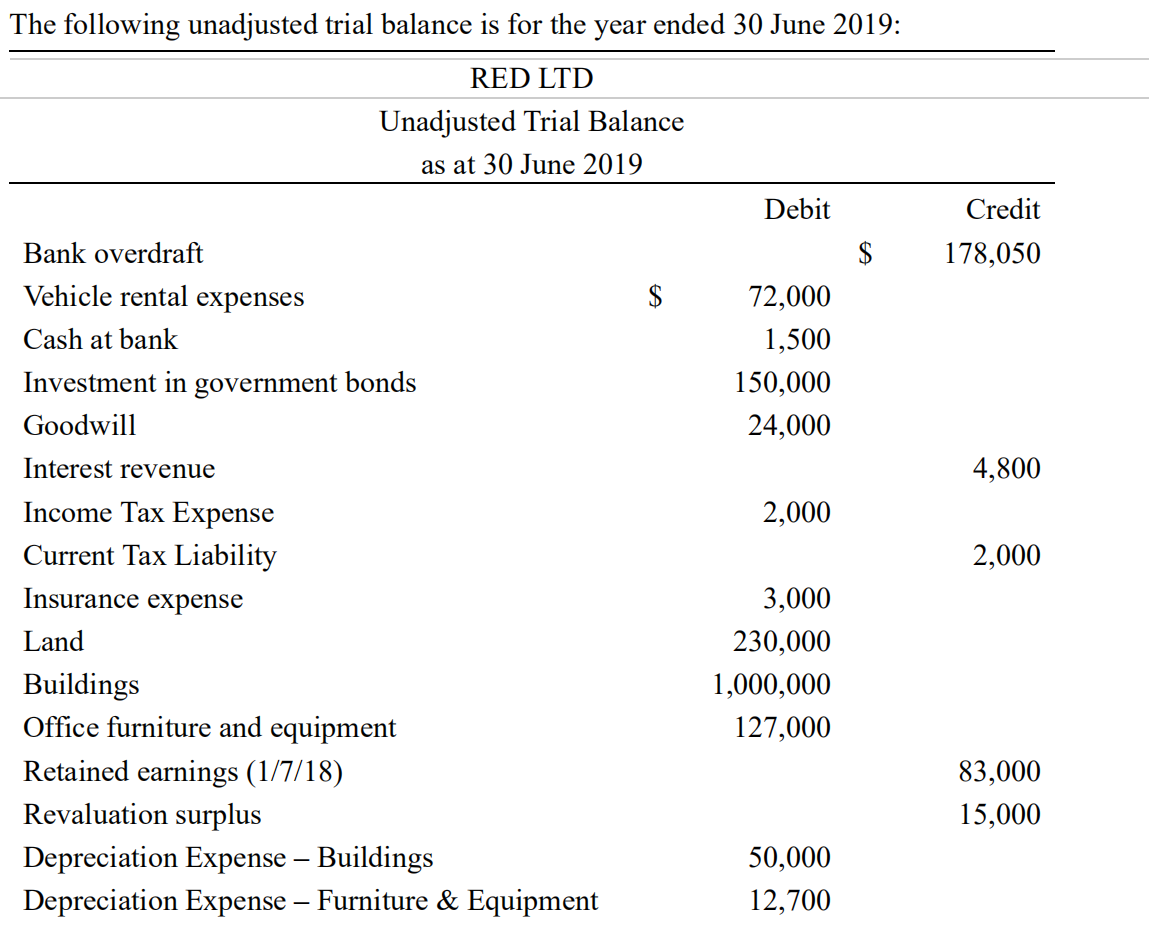 The following unadjusted trial balance is for the year ended 30 June 2019:

RED LTD
Unadjusted Trial Balance
as at 30 June 2019

| | Debit | Credit |
|---|---|---|
| Bank overdraft | | \$ 178,050 |
| Vehicle rental expenses | \$ 72,000 | |
| Cash at bank | 1,500 | |
| Investment in government bonds | 150,000 | |
| Goodwill | 24,000 | |
| Interest revenue | | 4,800 |
| Income Tax Expense | 2,000 | |
| Current Tax Liability | | 2,000 |
| Insurance expense | 3,000 | |
| Land | 230,000 | |
| Buildings | 1,000,000 | |
| Office furniture and equipment | 127,000 | |
| Retained earnings (1/7/18) | | 83,000 |
| Revaluation surplus | | 15,000 |
| Depreciation Expense – Buildings | 50,000 | |
| Depreciation Expense – Furniture & Equipment | 12,700 | |